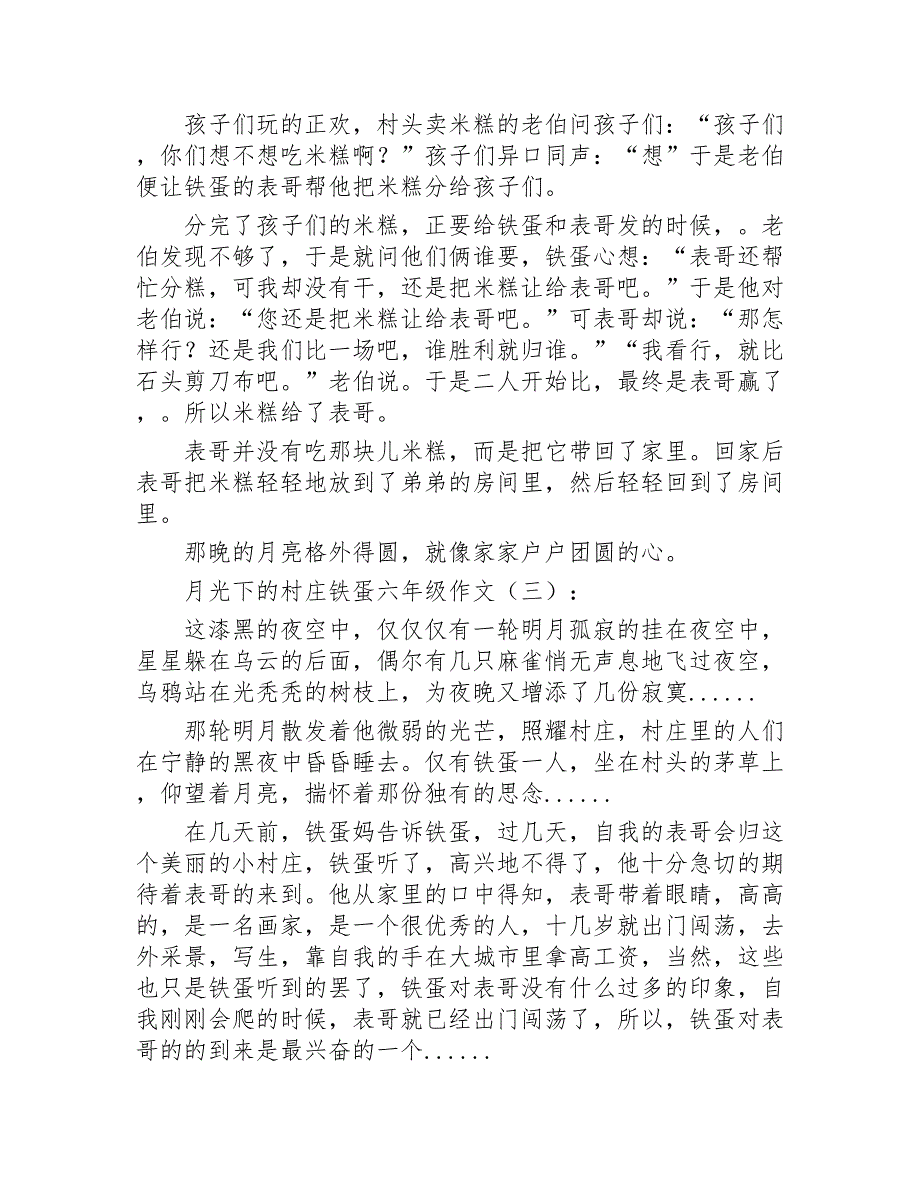 孩子们玩的正欢，村头卖米糕的老伯问孩子们：“孩子们，你们想不想吃米糕啊？”孩子们异口同声：“想”于是老伯便让铁蛋的表哥帮他把米糕分给孩子们。

分完了孩子们的米糕，正要给铁蛋和表哥发的时候，。老伯发现不够了，于是就问他们俩谁要，铁蛋心想：“表哥还帮忙分糕，可我却没有干，还是把米糕让给表哥吧。”于是他对老伯说：“您还是把米糕让给表哥吧。”可表哥却说：“那怎样行？还是我们比一场吧，谁胜利就归谁。”“我看行，就比石头剪刀布吧。”老伯说。于是二人开始比，最终是表哥赢了，。所以米糕给了表哥。

表哥并没有吃那块儿米糕，而是把它带回了家里。回家后表哥把米糕轻轻地放到了弟弟的房间里，然后轻轻回到了房间里。

那晚的月亮格外得圆，就像家家户户团圆的心。

月光下的村庄铁蛋六年级作文（三）：

这漆黑的夜空中，仅仅仅有一轮明月孤寂的挂在夜空中，星星躲在乌云的后面，偶尔有几只麻雀悄无声息地飞过夜空，乌鸦站在光秃秃的树枝上，为夜晚又增添了几份寂寞......

那轮明月散发着他微弱的光芒，照耀村庄，村庄里的人们在宁静的黑夜中昏昏睡去。仅有铁蛋一人，坐在村头的茅草上，仰望着月亮，揣怀着那份独有的思念......

在几天前，铁蛋妈告诉铁蛋，过几天，自我的表哥会归这个美丽的小村庄，铁蛋听了，高兴地不得了，他十分急切的期待着表哥的来到。他从家里的口中得知，表哥带着眼睛，高高的，是一名画家，是一个很优秀的人，十几岁就出门闯荡，去外采景，写生，靠自我的手在大城市里拿高工资，当然，这些也只是铁蛋听到的罢了，铁蛋对表哥没有什么过多的印象，自我刚刚会爬的时候，表哥就已经出门闯荡了，所以，铁蛋对表哥的的到来是最兴奋的一个......